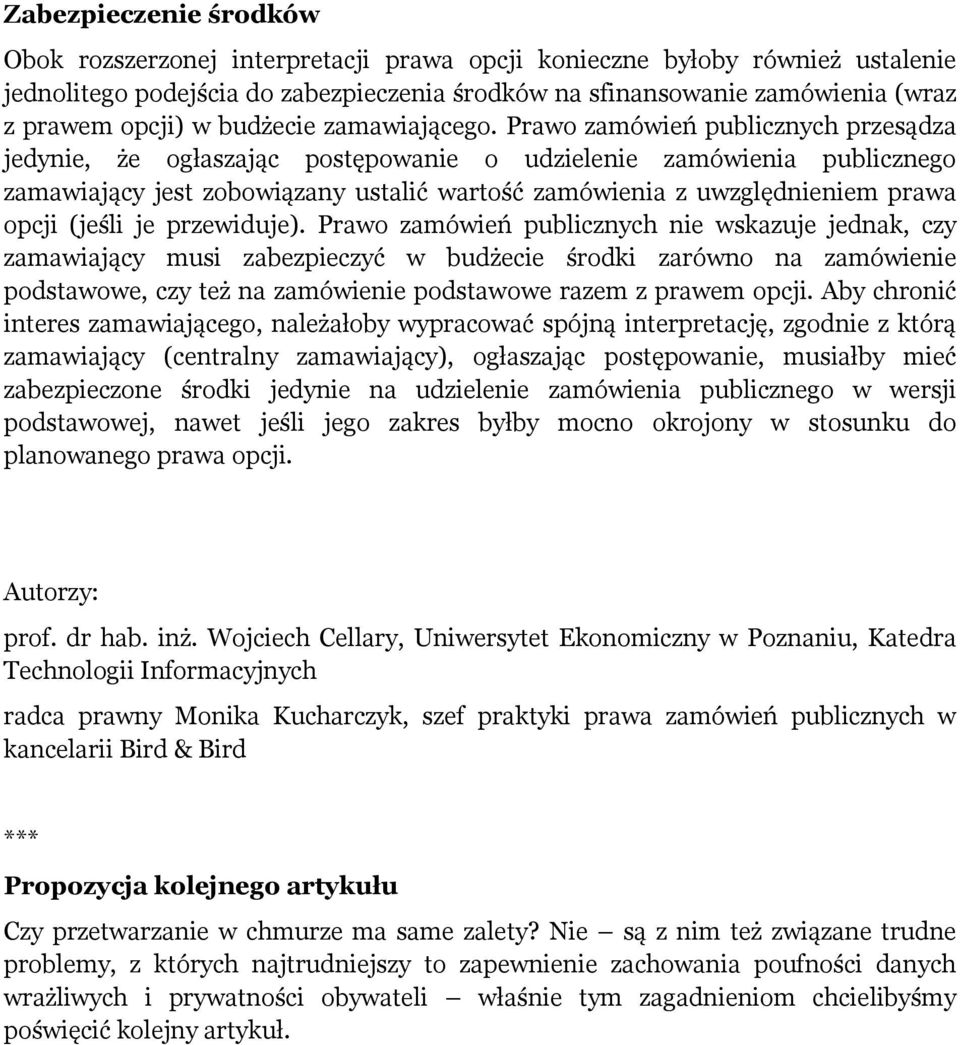 Zabezpieczenie środków

Obok rozszerzonej interpretacji prawa opcji konieczne byłoby również ustalenie jednolitego podejścia do zabezpieczenia środków na sfinansowanie zamówienia (wraz z prawem opcji) w budżecie zamawiającego. Prawo zamówień publicznych przesądza jedynie, że ogłaszając postępowanie o udzielenie zamówienia publicznego zamawiający jest zobowiązany ustalić wartość zamówienia z uwzględnieniem prawa opcji (jeśli je przewiduje). Prawo zamówień publicznych nie wskazuje jednak, czy zamawiający musi zabezpieczyć w budżecie środki zarówno na zamówienie podstawowe, czy też na zamówienie podstawowe razem z prawem opcji. Aby chronić interes zamawiającego, należałoby wypracować spójną interpretację, zgodnie z którą zamawiający (centralny zamawiający), ogłaszając postępowanie, musiałby mieć zabezpieczone środki jedynie na udzielenie zamówienia publicznego w wersji podstawowej, nawet jeśli jego zakres byłby mocno okrojony w stosunku do planowanego prawa opcji.

Autorzy:

prof. dr hab. inż. Wojciech Cellary, Uniwersytet Ekonomiczny w Poznaniu, Katedra Technologii Informacyjnych

radca prawny Monika Kucharczyk, szef praktyki prawa zamówień publicznych w kancelarii Bird & Bird

***

Propozycja kolejnego artykułu

Czy przetwarzanie w chmurze ma same zalety? Nie – są z nim też związane trudne problemy, z których najtrudniejszy to zapewnienie zachowania poufności danych wrażliwych i prywatności obywateli – właśnie tym zagadnieniom chcielibyśmy poświęcić kolejny artykuł.